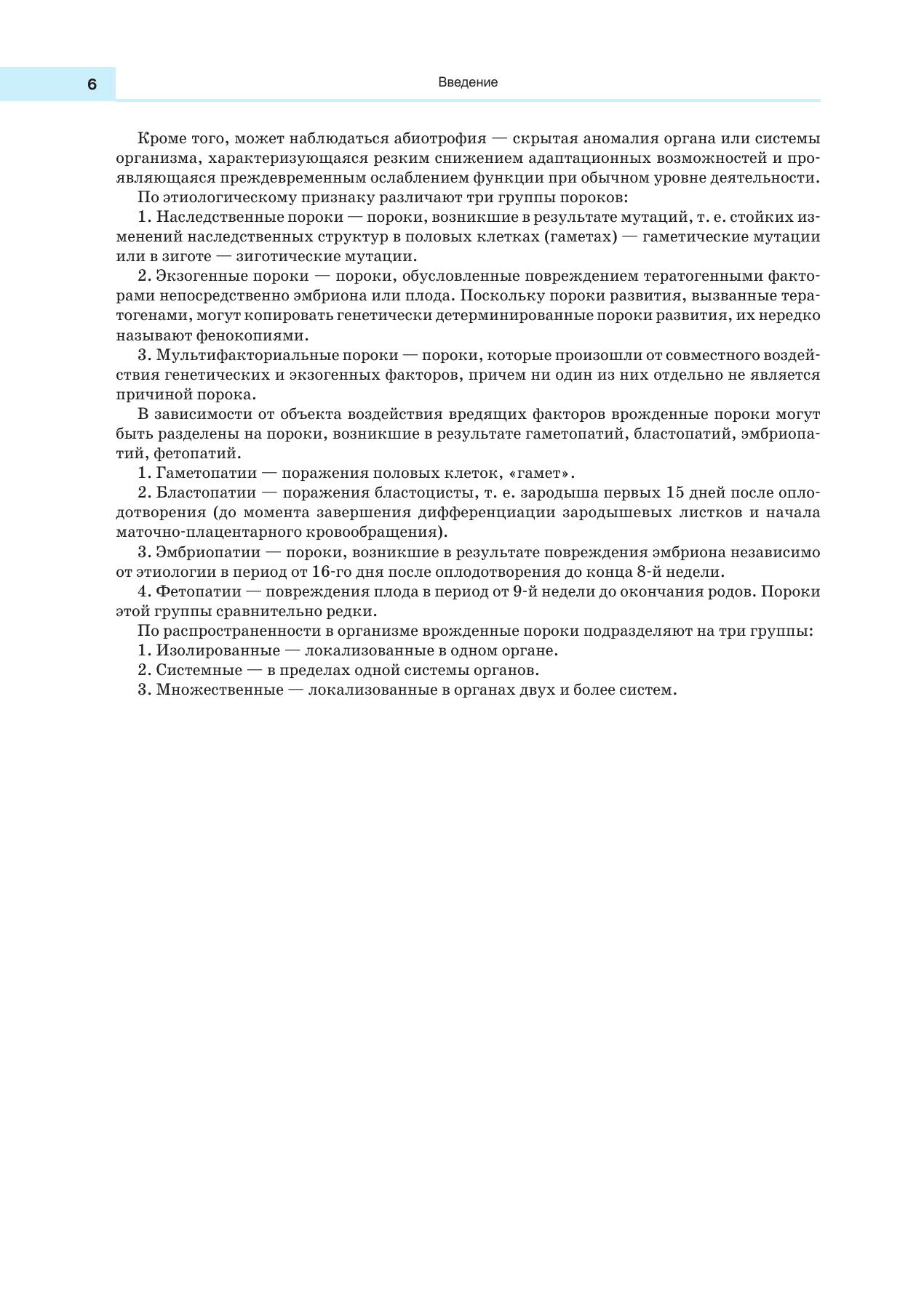 6

Введение

Кроме того, может наблюдаться абиотрофия — скрытая аномалия органа или системы организма, характеризующаяся резким снижением адаптационных возможностей и проявляющаяся преждевременным ослаблением функции при обычном уровне деятельности.

По этиологическому признаку различают три группы пороков:

1. Наследственные пороки — пороки, возникшие в результате мутаций, т. е. стойких изменений наследственных структур в половых клетках (гаметах) — гаметические мутации или в зиготе — зиготические мутации.

2. Экзогенные пороки — пороки, обусловленные повреждением тератогенными факторами непосредственно эмбриона или плода. Поскольку пороки развития, вызванные тератогенами, могут копировать генетически детерминированные пороки развития, их нередко называют фенокопиями.

3. Мультифакториальные пороки — пороки, которые произошли от совместного воздействия генетических и экзогенных факторов, причем ни один из них отдельно не является причиной порока.

В зависимости от объекта воздействия вредящих факторов врожденные пороки могут быть разделены на пороки, возникшие в результате гаметопатий, бластопатий, эмбриопатий, фетопатий.

1. Гаметопатии — поражения половых клеток, «гамет».

2. Бластопатии — поражения бластоцисты, т. е. зародыша первых 15 дней после оплодотворения (до момента завершения дифференциации зародышевых листков и начала маточно-плацентарного кровообращения).

3. Эмбриопатии — пороки, возникшие в результате повреждения эмбриона независимо от этиологии в период от 16-го дня после оплодотворения до конца 8-й недели.

4. Фетопатии — повреждения плода в период от 9-й недели до окончания родов. Пороки этой группы сравнительно редки.

По распространенности в организме врожденные пороки подразделяют на три группы:

1. Изолированные — локализованные в одном органе.

2. Системные — в пределах одной системы органов.

3. Множественные — локализованные в органах двух и более систем.